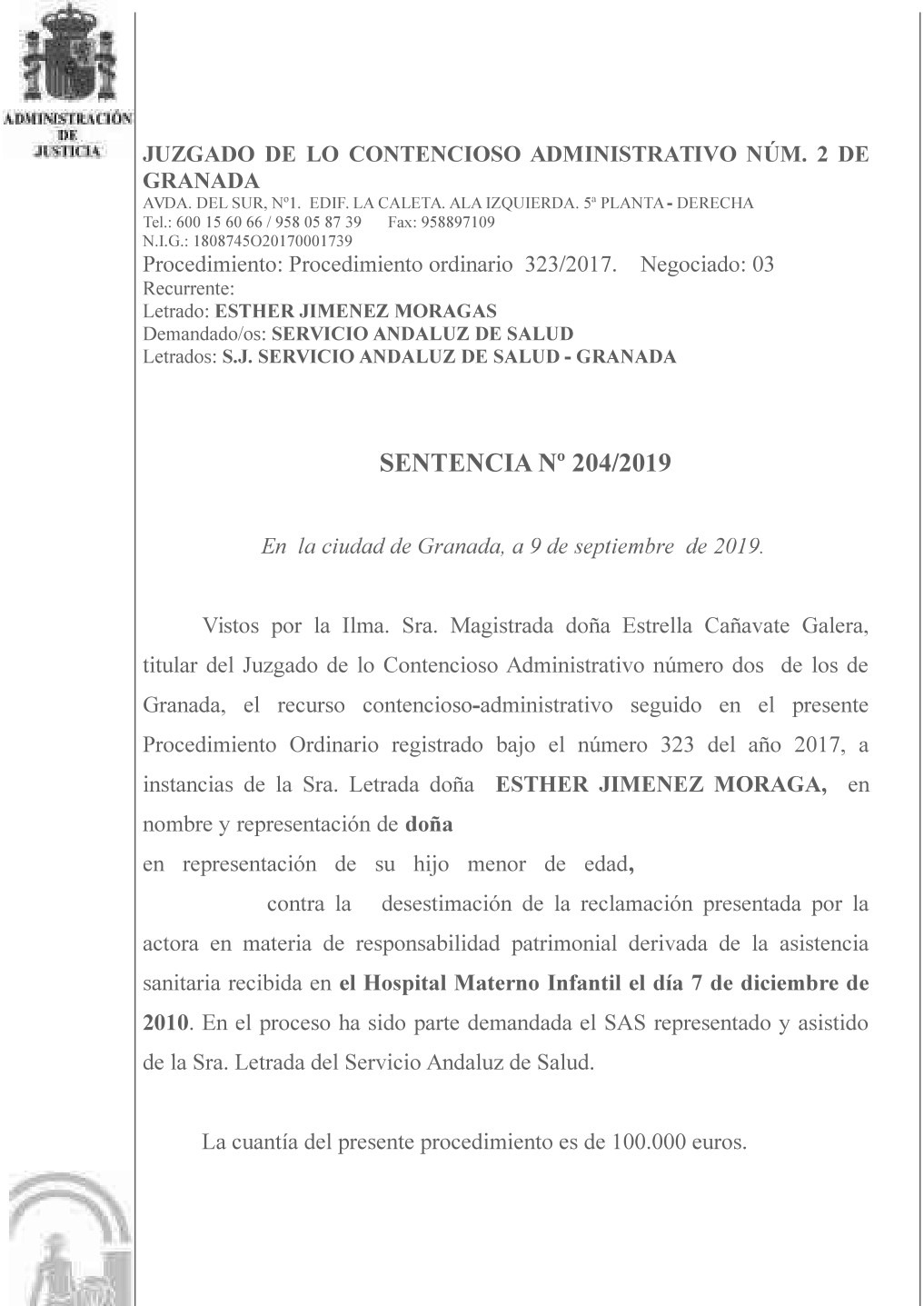 ADMINISTRACIÓN DE JUSTICIA

JUZGADO DE LO CONTENCIOSO ADMINISTRATIVO NÚM. 2 DE GRANADA
AVDA. DEL SUR, Nº1. EDIF. LA CALETA. ALA IZQUIERDA. 5ª PLANTA - DERECHA
Tel.: 600 15 60 66 / 958 05 87 39 Fax: 958897109
N.I.G.: 1808745O20170001739
Procedimiento: Procedimiento ordinario 323/2017. Negociado: 03
Recurrente:
Letrado: ESTHER JIMENEZ MORAGAS
Demandado/os: SERVICIO ANDALUZ DE SALUD
Letrados: S.J. SERVICIO ANDALUZ DE SALUD - GRANADA

SENTENCIA Nº 204/2019

En la ciudad de Granada, a 9 de septiembre de 2019.

Vistos por la Ilma. Sra. Magistrada doña Estrella Cañavate Galera, titular del Juzgado de lo Contencioso Administrativo número dos de los de Granada, el recurso contencioso-administrativo seguido en el presente Procedimiento Ordinario registrado bajo el número 323 del año 2017, a instancias de la Sra. Letrada doña ESTHER JIMENEZ MORAGA, en nombre y representación de doña
en representación de su hijo menor de edad,
contra la desestimación de la reclamación presentada por la actora en materia de responsabilidad patrimonial derivada de la asistencia sanitaria recibida en el Hospital Materno Infantil el día 7 de diciembre de 2010. En el proceso ha sido parte demandada el SAS representado y asistido de la Sra. Letrada del Servicio Andaluz de Salud.

La cuantía del presente procedimiento es de 100.000 euros.